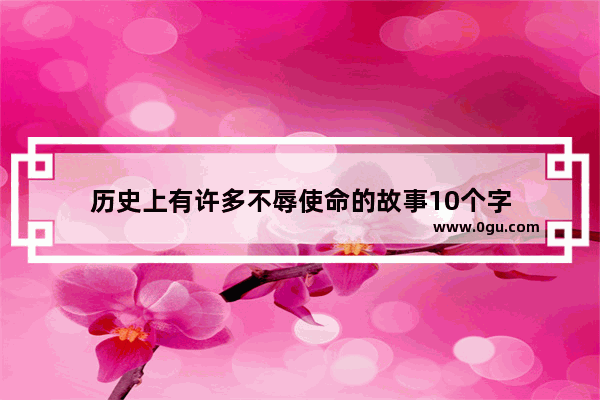 历史上有许多不辱使命的故事10个字

www.0gu.com